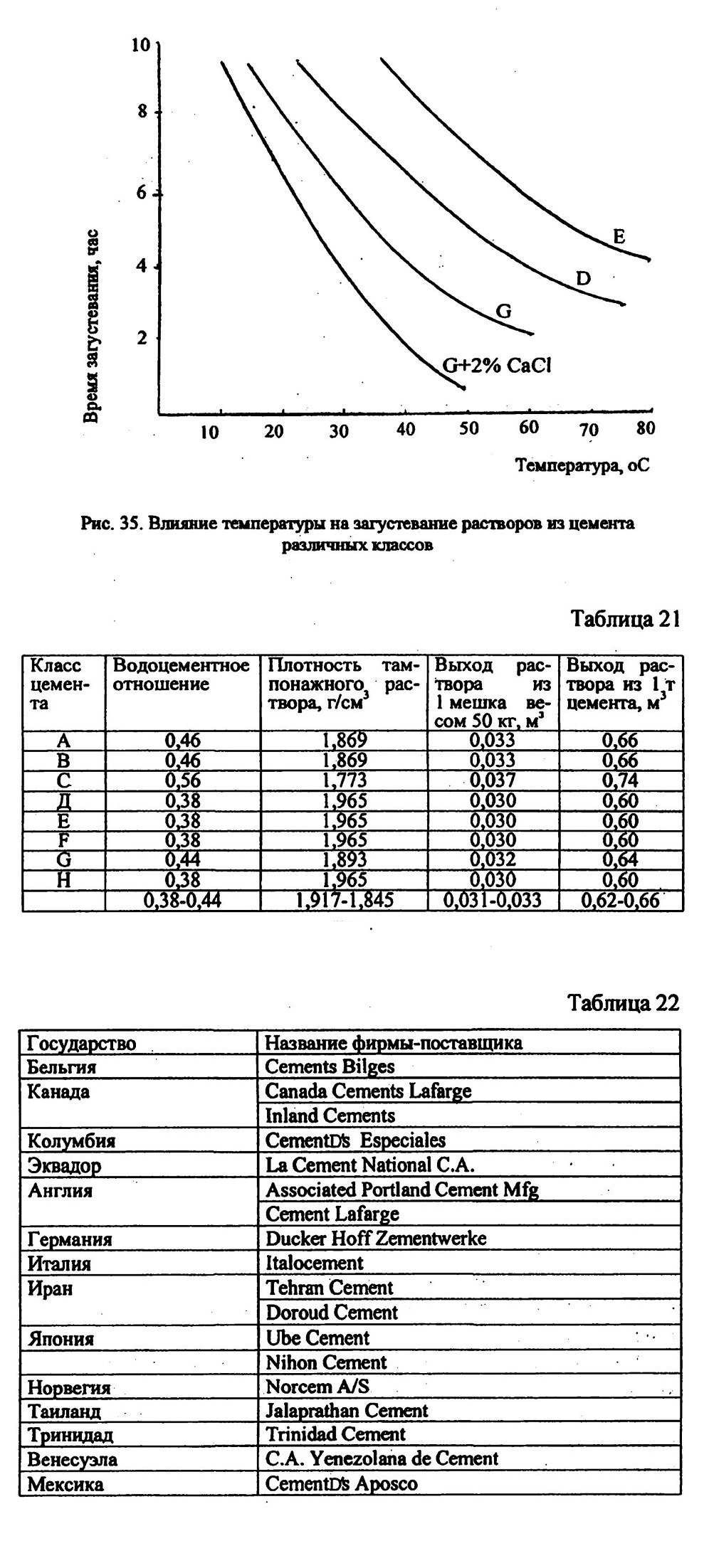 10
8
6
4
2
Время загустевания, час
E
D
G
G+2% CaCl
10 20 30 40 50 60 70 80
Температура, оС

Рис. 35. Влияние температуры на загустевание растворов из цемента различных классов

Таблица 21

| Класс цемента | Водоцементное отношение | Плотность тампонажного раствора, г/см$^3$ | Выход раствора из 1 мешка весом 50 кг, м$^3$ | Выход раствора из 1 т цемента, м$^3$ |
|---|---|---|---|---|
| A | 0,46 | 1,869 | 0,033 | 0,66 |
| B | 0,46 | 1,869 | 0,033 | 0,66 |
| C | 0,56 | 1,773 | 0,037 | 0,74 |
| Д | 0,38 | 1,965 | 0,030 | 0,60 |
| E | 0,38 | 1,965 | 0,030 | 0,60 |
| F | 0,38 | 1,965 | 0,030 | 0,60 |
| G | 0,44 | 1,893 | 0,032 | 0,64 |
| H | 0,38 | 1,965 | 0,030 | 0,60 |
| | 0,38-0,44 | 1,917-1,845 | 0,031-0,033 | 0,62-0,66 |

Таблица 22

| Государство | Название фирмы-поставщика |
|---|---|
| Бельгия | Cements Bilges |
| Канада | Canada Cements Lafarge |
| | Inland Cements |
| Колумбия | CementD's Especiales |
| Эквадор | La Cement National C.A. |
| Англия | Associated Portland Cement Mfg |
| | Cement Lafarge |
| Германия | Ducker Hoff Zementwerke |
| Италия | Italocement |
| Иран | Tehran Cement |
| | Doroud Cement |
| Япония | Ube Cement |
| | Nihon Cement |
| Норвегия | Norcem A/S |
| Таиланд | Jalaprathan Cement |
| Тринидад | Trinidad Cement |
| Венесуэла | C.A. Yenezolana de Cement |
| Мексика | CementD's Aposco |